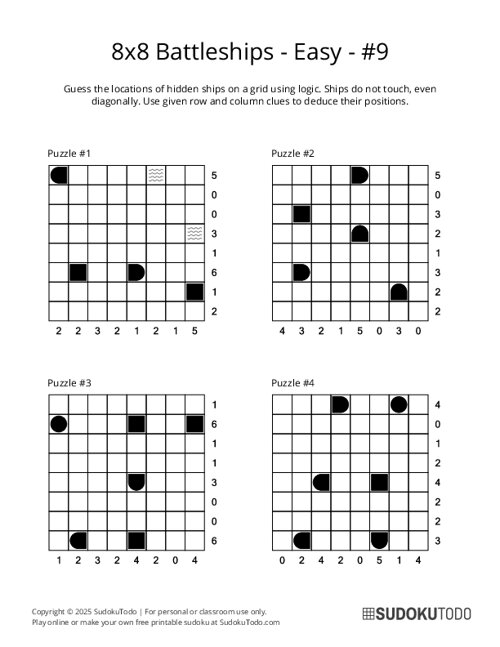 8x8 Battleships - Easy - #9

Guess the locations of hidden ships on a grid using logic. Ships do not touch, even diagonally. Use given row and column clues to deduce their positions.

Puzzle #1

5
0
0
3
1
6
1
2

2 2 3 2 1 2 1 5

Puzzle #2

5
0
3
2
1
3
2
2

4 3 2 1 5 0 3 0

Puzzle #3

1
6
1
1
3
0
0
6

1 2 3 2 4 2 0 4

Puzzle #4

4
0
1
2
4
2
2
3

0 2 4 2 0 5 1 4

Copyright © 2025 SudokuTodo | For personal or classroom use only.
Play online or make your own free printable sudoku at SudokuTodo.com

SUDOKUTODO